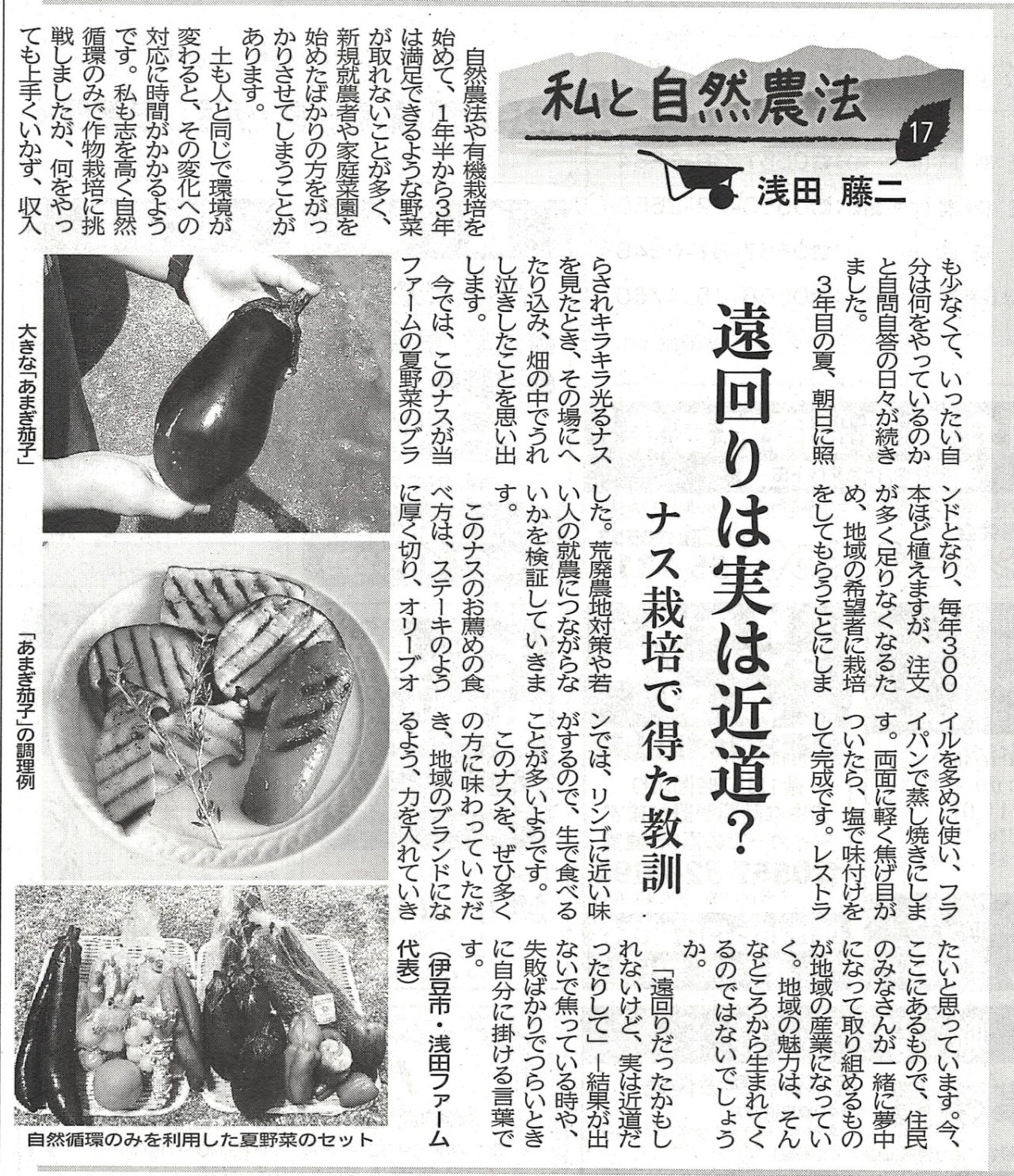 私と自然農法 17

浅田 藤二

遠回りは実は近道？

ナス栽培で得た教訓

自然農法や有機栽培を始めて、1年半から3年は満足できるような野菜が取れないことが多く、新規就農者や家庭菜園を始めたばかりの方をがっかりさせてしまうことがあります。

土も人と同じで環境が変わると、その変化への対応に時間がかかるようです。私も志を高く自然循環のみで作物栽培に挑戦しましたが、何をやっても上手くいかず、収入も少なくて、いったい自分は何をやっているのかと自問自答の日々が続きました。

3年目の夏、朝日に照らされキラキラ光るナスを見たとき、その場にへたり込み、畑の中でうれし泣きしたことを思い出します。

今では、このナスが当ファームの夏野菜のブランドとなり、毎年300本ほど植えますが、注文が多く足りなくなるため、地域の希望者に栽培をしてもらうことにしました。荒廃農地対策や若い人の就農につながらないかを検証していきます。

このナスのお薦めの食べ方は、ステーキのように厚く切り、オリーブオイルを多めに使い、フライパンで蒸し焼きにします。両面に軽く焦げ目がついたら、塩で味付けをして完成です。レストランでは、リンゴに近い味がするので、生で食べることが多いようです。

このナスを、ぜひ多くの方に味わっていただき、地域のブランドになるよう、力を入れていきたいと思っています。今、ここにあるもので、住民のみなさんが一緒に夢中になって取り組めるものが地域の産業になっていく。地域の魅力は、そんなところから生まれてくるのではないでしょうか。

「遠回りだったかもしれないけど、実は近道だったりして」―結果が出ないで焦っている時や、失敗ばかりでつらいときに自分に掛ける言葉です。

（伊豆市・浅田ファーム代表）

大きな「あまぎ茄子」

「あまぎ茄子」の調理例

自然循環のみを利用した夏野菜のセット